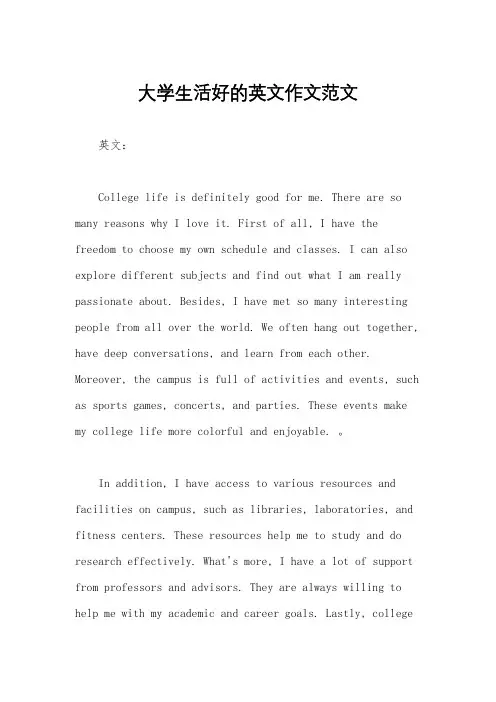 大学生活好的英文作文范文

英文：

College life is definitely good for me. There are so many reasons why I love it. First of all, I have the freedom to choose my own schedule and classes. I can also explore different subjects and find out what I am really passionate about. Besides, I have met so many interesting people from all over the world. We often hang out together, have deep conversations, and learn from each other. Moreover, the campus is full of activities and events, such as sports games, concerts, and parties. These events make my college life more colorful and enjoyable. 。

In addition, I have access to various resources and facilities on campus, such as libraries, laboratories, and fitness centers. These resources help me to study and do research effectively. What's more, I have a lot of support from professors and advisors. They are always willing to help me with my academic and career goals. Lastly, college